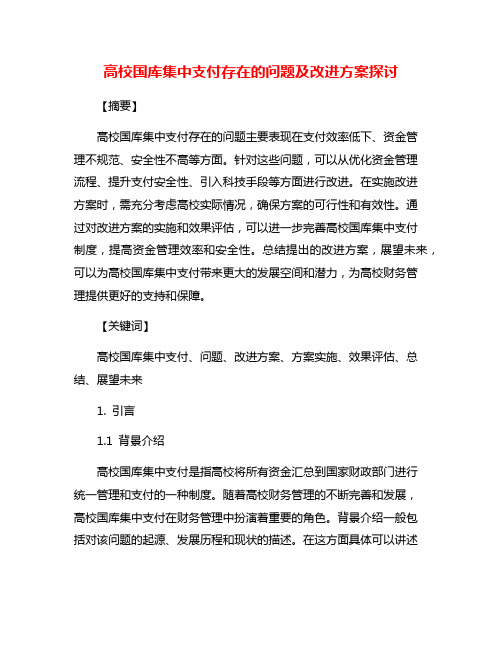 高校国库集中支付存在的问题及改进方案探讨

【摘要】

高校国库集中支付存在的问题主要表现在支付效率低下、资金管理不规范、安全性不高等方面。针对这些问题，可以从优化资金管理流程、提升支付安全性、引入科技手段等方面进行改进。在实施改进方案时，需充分考虑高校实际情况，确保方案的可行性和有效性。通过对改进方案的实施和效果评估，可以进一步完善高校国库集中支付制度，提高资金管理效率和安全性。总结提出的改进方案，展望未来，可以为高校国库集中支付带来更大的发展空间和潜力，为高校财务管理提供更好的支持和保障。

【关键词】

高校国库集中支付、问题、改进方案、方案实施、效果评估、总结、展望未来

1. 引言

1.1 背景介绍

高校国库集中支付是指高校将所有资金汇总到国家财政部门进行统一管理和支付的一种制度。随着高校财务管理的不断完善和发展，高校国库集中支付在财务管理中扮演着重要的角色。背景介绍一般包括对该问题的起源、发展历程和现状的描述。在这方面具体可以讲述